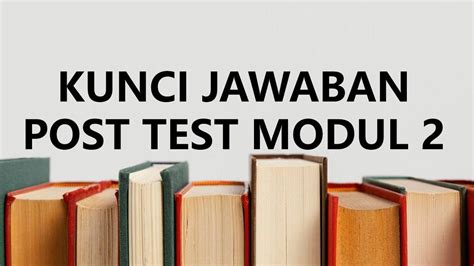 KUNCI JAWABAN
POST TEST MODUL 2